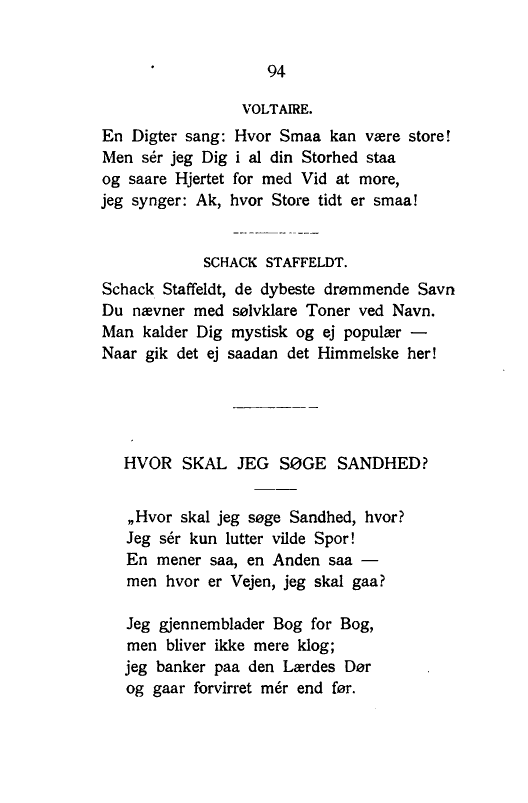 94

VOLTAIRE.

En Digter sang: Hvor Smaa kan være store!
Men sér jeg Dig i al din Storhed staa
og saare Hjertet for med Vid at more,
jeg synger: Ak, hvor Store tidt er smaa!

SCHACK STAFFELDT.

Schack Staffeldt, de dybeste drømmende Savn
Du nævner med sølvklare Toner ved Navn.
Man kalder Dig mystisk og ej populær —
Naar gik det ej saadan det Himmelske her!

HVOR SKAL JEG SØGE SANDHED?

„Hvor skal jeg søge Sandhed, hvor?
Jeg sér kun lutter vilde Spor!
En mener saa, en Anden saa —
men hvor er Vejen, jeg skal gaa?

Jeg gjennemblader Bog for Bog,
men bliver ikke mere klog;
jeg banker paa den Lærdes Dør
og gaar forvirret mér end før.